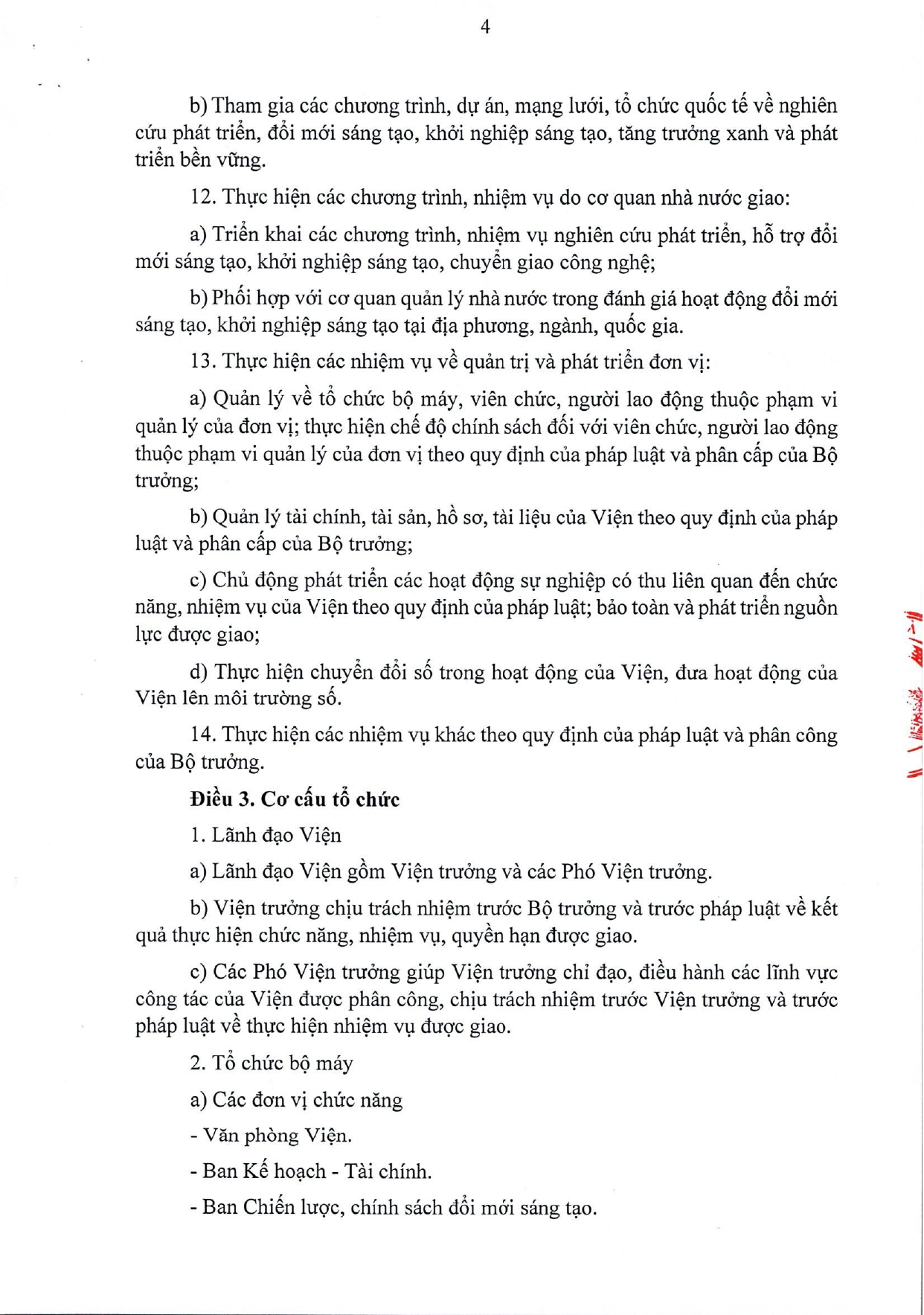 4

b) Tham gia các chương trình, dự án, mạng lưới, tổ chức quốc tế về nghiên cứu phát triển, đổi mới sáng tạo, khởi nghiệp sáng tạo, tăng trưởng xanh và phát triển bền vững.

12. Thực hiện các chương trình, nhiệm vụ do cơ quan nhà nước giao:

a) Triển khai các chương trình, nhiệm vụ nghiên cứu phát triển, hỗ trợ đổi mới sáng tạo, khởi nghiệp sáng tạo, chuyển giao công nghệ;

b) Phối hợp với cơ quan quản lý nhà nước trong đánh giá hoạt động đổi mới sáng tạo, khởi nghiệp sáng tạo tại địa phương, ngành, quốc gia.

13. Thực hiện các nhiệm vụ về quản trị và phát triển đơn vị:

a) Quản lý về tổ chức bộ máy, viên chức, người lao động thuộc phạm vi quản lý của đơn vị; thực hiện chế độ chính sách đối với viên chức, người lao động thuộc phạm vi quản lý của đơn vị theo quy định của pháp luật và phân cấp của Bộ trưởng;

b) Quản lý tài chính, tài sản, hồ sơ, tài liệu của Viện theo quy định của pháp luật và phân cấp của Bộ trưởng;

c) Chủ động phát triển các hoạt động sự nghiệp có thu liên quan đến chức năng, nhiệm vụ của Viện theo quy định của pháp luật; bảo toàn và phát triển nguồn lực được giao;

d) Thực hiện chuyển đổi số trong hoạt động của Viện, đưa hoạt động của Viện lên môi trường số.

14. Thực hiện các nhiệm vụ khác theo quy định của pháp luật và phân công của Bộ trưởng.

Điều 3. Cơ cấu tổ chức

1. Lãnh đạo Viện

a) Lãnh đạo Viện gồm Viện trưởng và các Phó Viện trưởng.

b) Viện trưởng chịu trách nhiệm trước Bộ trưởng và trước pháp luật về kết quả thực hiện chức năng, nhiệm vụ, quyền hạn được giao.

c) Các Phó Viện trưởng giúp Viện trưởng chỉ đạo, điều hành các lĩnh vực công tác của Viện được phân công, chịu trách nhiệm trước Viện trưởng và trước pháp luật về thực hiện nhiệm vụ được giao.

2. Tổ chức bộ máy

a) Các đơn vị chức năng

- Văn phòng Viện.

- Ban Kế hoạch - Tài chính.

- Ban Chiến lược, chính sách đổi mới sáng tạo.